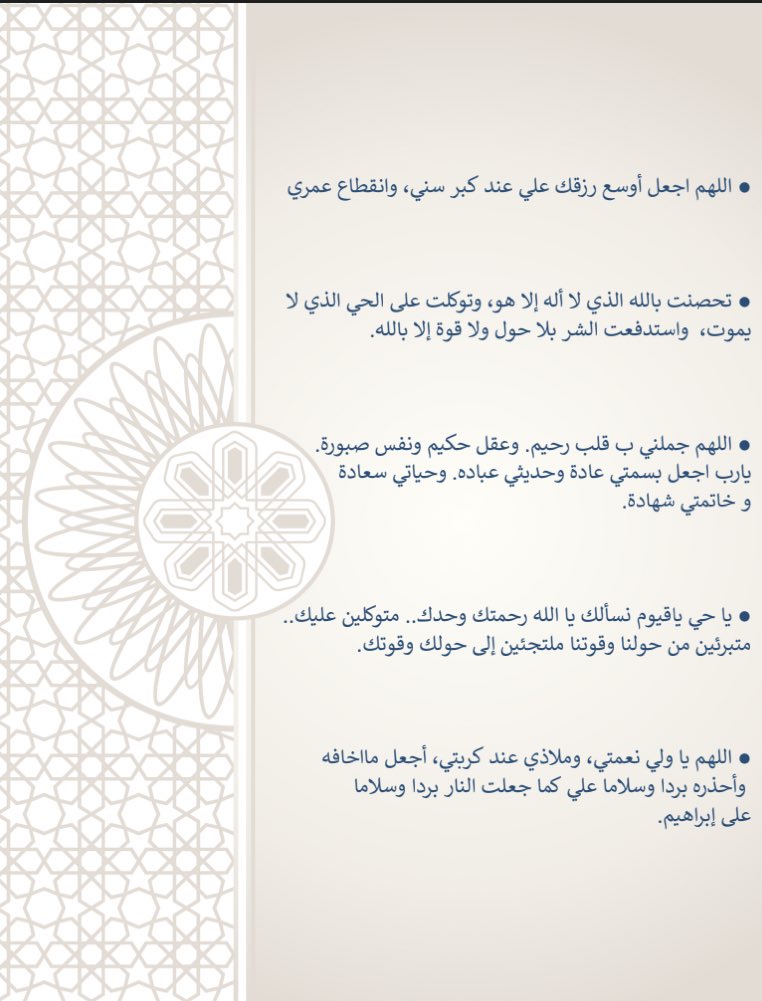 • اللهم اجعل أوسع رزقك علي عند كبر سني، وانقطاع عمري

• تحصنت بالله الذي لا أله إلا هو، وتوكلت على الحي الذي لا يموت، واستدفعت الشر بلا حول ولا قوة إلا بالله.

• اللهم جملني ب قلب رحيم. وعقل حكيم ونفس صبورة. يارب اجعل بسمتي عادة وحديثي عباده. وحياتي سعادة و خاتمتي شهادة.

• يا حي ياقيوم نسألك يا الله رحمتك وحدك.. متوكلين عليك.. متبرئين من حولنا وقوتنا ملتجئين إلى حولك وقوتك.

• اللهم يا ولي نعمتي، وملاذي عند كربتي، أجعل مااخافه وأحذره بردا وسلاما علي كما جعلت النار بردا وسلاما على إبراهيم.